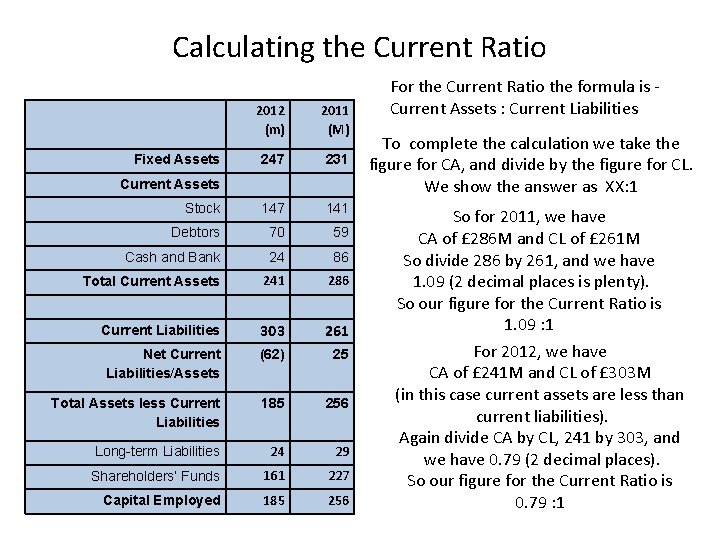 Calculating the Current Ratio

| | 2012 (m) | 2011 (M) |
|---|---|---|
| Fixed Assets | 247 | 231 |
| Current Assets | | |
| Stock | 147 | 141 |
| Debtors | 70 | 59 |
| Cash and Bank | 24 | 86 |
| Total Current Assets | 241 | 286 |
| | | |
| Current Liabilities | 303 | 261 |
| Net Current Liabilities/Assets | (62) | 25 |
| Total Assets less Current Liabilities | 185 | 256 |
| Long-term Liabilities | 24 | 29 |
| Shareholders' Funds | 161 | 227 |
| Capital Employed | 185 | 256 |

For the Current Ratio the formula is - Current Assets : Current Liabilities

To complete the calculation we take the figure for CA, and divide by the figure for CL. We show the answer as XX:1

So for 2011, we have CA of £286M and CL of £261M So divide 286 by 261, and we have 1.09 (2 decimal places is plenty). So our figure for the Current Ratio is 1.09 :1

For 2012, we have CA of £241M and CL of £303M (in this case current assets are less than current liabilities). Again divide CA by CL, 241 by 303, and we have 0.79 (2 decimal places). So our figure for the Current Ratio is 0.79 :1